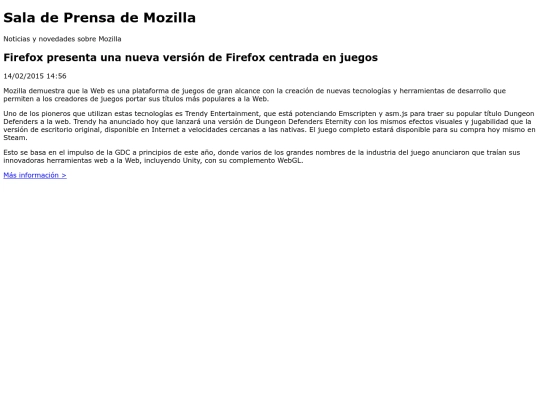 Sala de Prensa de Mozilla

Noticias y novedades sobre Mozilla

Firefox presenta una nueva versión de Firefox centrada en juegos

14/02/2015 14:56

Mozilla demuestra que la Web es una plataforma de juegos de gran alcance con la creación de nuevas tecnologías y herramientas de desarrollo que permiten a los creadores de juegos portar sus títulos más populares a la Web.

Uno de los pioneros que utilizan estas tecnologías es Trendy Entertainment, que está potenciando Emscripten y asm.js para traer su popular título Dungeon Defenders a la web. Trendy ha anunciado hoy que lanzará una versión de Dungeon Defenders Eternity con los mismos efectos visuales y jugabilidad que la versión de escritorio original, disponible en Internet a velocidades cercanas a las nativas. El juego completo estará disponible para su compra hoy mismo en Steam.

Esto se basa en el impulso de la GDC a principios de este año, donde varios de los grandes nombres de la industria del juego anunciaron que traían sus innovadoras herramientas web a la Web, incluyendo Unity, con su complemento WebGL.

Más información >